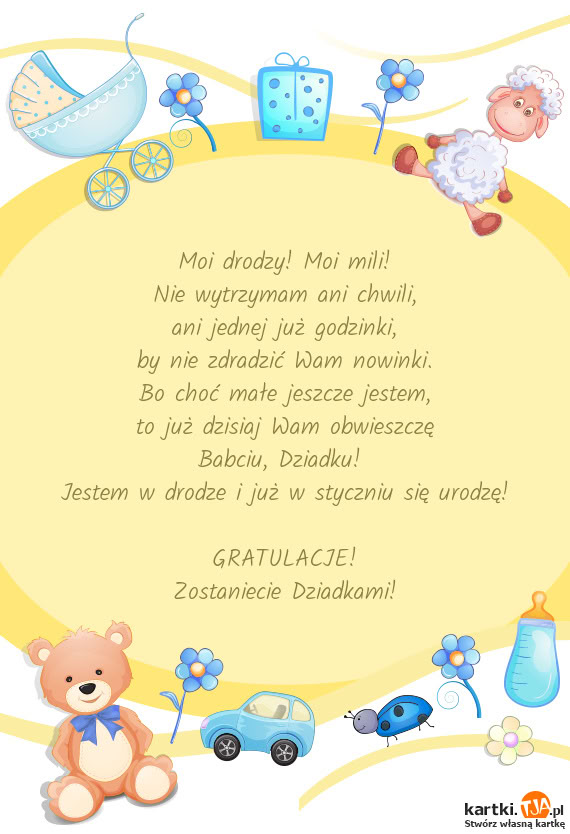 Moi drodzy! Moi mili!
Nie wytrzymam ani chwili,
ani jednej już godzinki,
by nie zdradzić Wam nowinki.
Bo choć małe jeszcze jestem,
to już dzisiaj Wam obwieszczę
Babciu, Dziadku!
Jestem w drodze i już w styczniu się urodzę!

GRATULACJE!
Zostaniecie Dziadkami!

kartki.TJA.pl
Stwórz własną kartkę